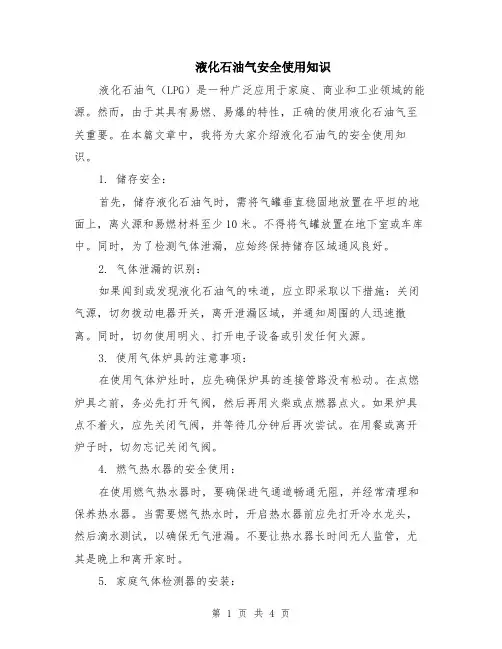 液化石油气安全使用知识

液化石油气（LPG）是一种广泛应用于家庭、商业和工业领域的能源。然而，由于其具有易燃、易爆的特性，正确的使用液化石油气至关重要。在本篇文章中，我将为大家介绍液化石油气的安全使用知识。

1. 储存安全：

首先，储存液化石油气时，需将气罐垂直稳固地放置在平坦的地面上，离火源和易燃材料至少10米。不得将气罐放置在地下室或车库中。同时，为了检测气体泄漏，应始终保持储存区域通风良好。

2. 气体泄漏的识别：

如果闻到或发现液化石油气的味道，应立即采取以下措施：关闭气源，切勿拨动电器开关，离开泄漏区域，并通知周围的人迅速撤离。同时，切勿使用明火、打开电子设备或引发任何火源。

3. 使用气体炉具的注意事项：

在使用气体炉灶时，应先确保炉具的连接管路没有松动。在点燃炉具之前，务必先打开气阀，然后再用火柴或点燃器点火。如果炉具点不着火，应先关闭气阀，并等待几分钟后再次尝试。在用餐或离开炉子时，切勿忘记关闭气阀。

4. 燃气热水器的安全使用：

在使用燃气热水器时，要确保进气通道畅通无阻，并经常清理和保养热水器。当需要燃气热水时，开启热水器前应先打开冷水龙头，然后滴水测试，以确保无气泄漏。不要让热水器长时间无人监管，尤其是晚上和离开家时。

5. 家庭气体检测器的安装：

第 1 页 共 4 页